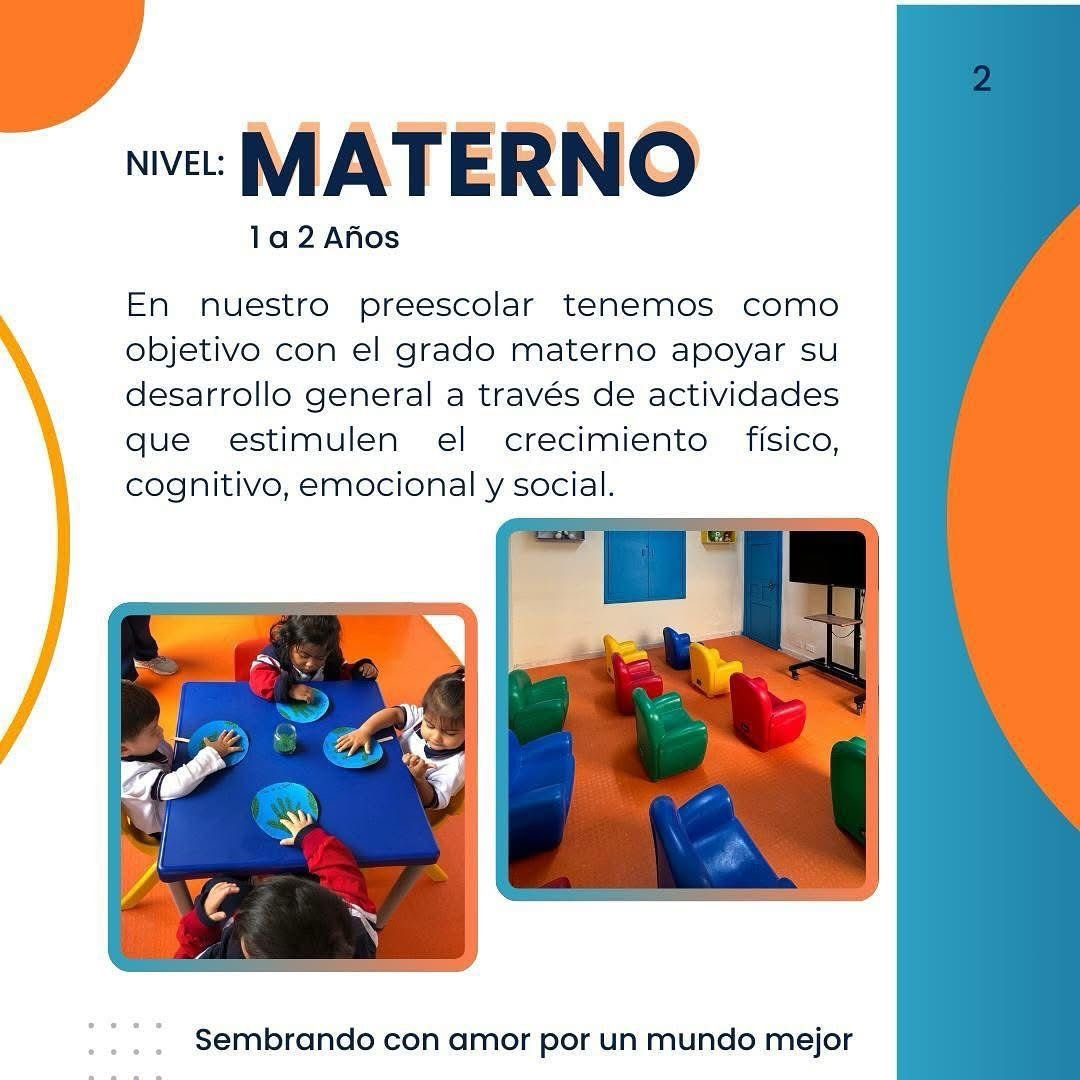 2

NIVEL: MATERNO

1 a 2 Años

En nuestro preescolar tenemos como objetivo con el grado materno apoyar su desarrollo general a través de actividades que estimulen el crecimiento físico, cognitivo, emocional y social.

Sembrando con amor por un mundo mejor